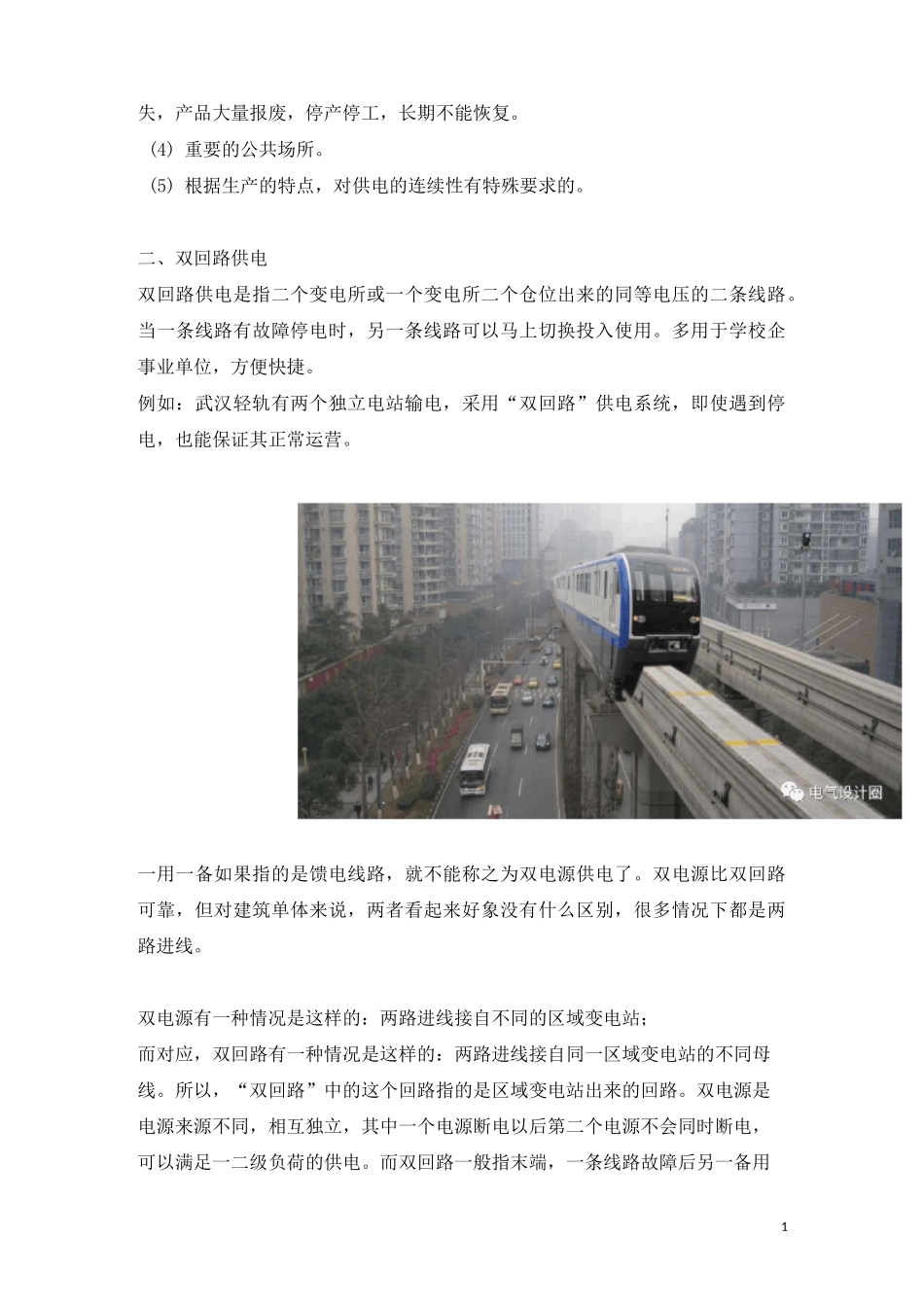 失，产品大量报废，停产停工，长期不能恢复。
(4) 重要的公共场所。
(5) 根据生产的特点，对供电的连续性有特殊要求的。

二、双回路供电
双回路供电是指二个变电所或一个变电所二个仓位出来的同等电压的二条线路。当一条线路有故障停电时，另一条线路可以马上切换投入使用。多用于学校企事业单位，方便快捷。
例如：武汉轻轨有两个独立电站输电，采用“双回路”供电系统，即使遇到停电，也能保证其正常运营。

电气设计圈

一用一备如果指的是馈电线路，就不能称之为双电源供电了。双电源比双回路可靠，但对建筑单体来说，两者看起来好象没有什么区别，很多情况下都是两路进线。

双电源有一种情况是这样的：两路进线接自不同的区域变电站；
而对应，双回路有一种情况是这样的：两路进线接自同一区域变电站的不同母线。所以，“双回路”中的这个回路指的是区域变电站出来的回路。双电源是电源来源不同，相互独立，其中一个电源断电以后第二个电源不会同时断电，可以满足一二级负荷的供电。而双回路一般指末端，一条线路故障后另一备用

1